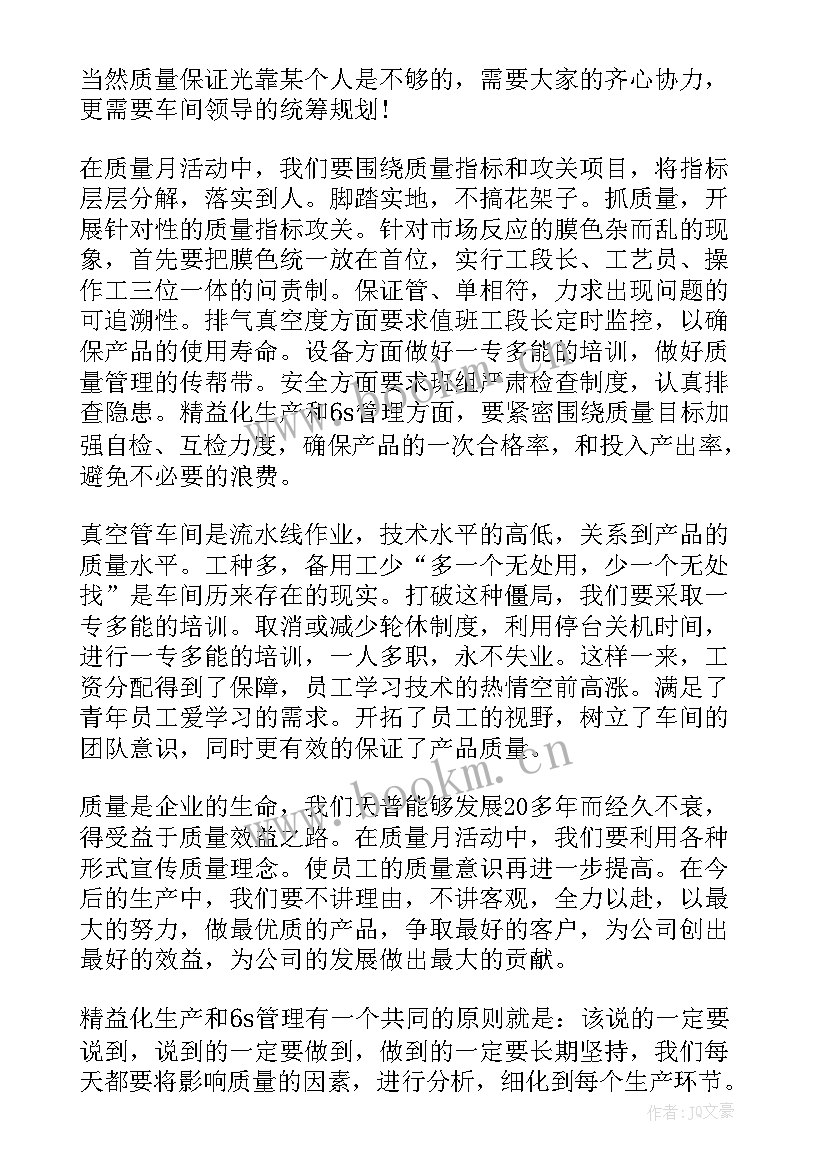 当然质量保证光靠某个人是不够的，需要大家的齐心协力，更需要车间领导的统筹规划！

在质量月活动中，我们要围绕质量指标和攻关项目，将指标层层分解，落实到人。脚踏实地，不搞花架子。抓质量，开展针对性的质量指标攻关。针对市场反应的膜色杂而乱的现象，首先要把膜色统一放在首位，实行工段长、工艺员、操作工三位一体的问责制。保证管、单相符，力求出现问题的可追溯性。排气真空度方面要求值班工段长定时监控，以确保产品的使用寿命。设备方面做好一专多能的培训，做好质量管理的传帮带。安全方面要求班组严肃检查制度，认真排查隐患。精益化生产和6s管理方面，要紧密围绕质量目标加强自检、互检力度，确保产品的一次合格率，和投入产出率，避免不必要的浪费。

真空管车间是流水线作业，技术水平的高低，关系到产品的质量水平。工种多，备用工少“多一个无处用，少一个无处找”是车间历来存在的现实。打破这种僵局，我们要采取一专多能的培训。取消或减少轮休制度，利用停台关机时间，进行一专多能的培训，一人多职，永不失业。这样一来，工资分配得到了保障，员工学习技术的热情空前高涨。满足了青年员工爱学习的需求。开拓了员工的视野，树立了车间的团队意识，同时更有效的保证了产品质量。

质量是企业的生命，我们天普能够发展20多年而经久不衰，得受益于质量效益之路。在质量月活动中，我们要利用各种形式宣传质量理念。使员工的质量意识再进一步提高。在今后的生产中，我们要不讲理由，不讲客观，全力以赴，以最大的努力，做最优质的产品，争取最好的客户，为公司创出最好的效益，为公司的发展做出最大的贡献。

精益化生产和6s管理有一个共同的原则就是：该说的一定要说到，说到的一定要做到，做到的一定要长期坚持，我们每天都要将影响质量的因素，进行分析，细化到每个生产环节。

www.bookm.cn

作者：JQ文豪